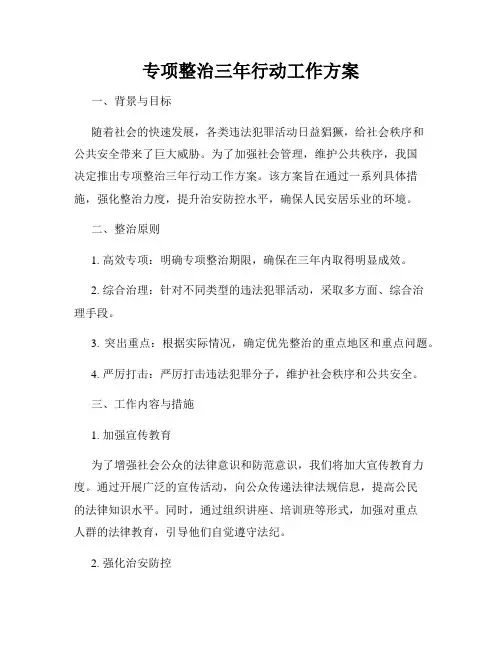 专项整治三年行动工作方案

一、背景与目标

随着社会的快速发展，各类违法犯罪活动日益猖獗，给社会秩序和公共安全带来了巨大威胁。为了加强社会管理，维护公共秩序，我国决定推出专项整治三年行动工作方案。该方案旨在通过一系列具体措施，强化整治力度，提升治安防控水平，确保人民安居乐业的环境。

二、整治原则

1. 高效专项：明确专项整治期限，确保在三年内取得明显成效。

2. 综合治理：针对不同类型的违法犯罪活动，采取多方面、综合治理手段。

3. 突出重点：根据实际情况，确定优先整治的重点地区和重点问题。

4. 严厉打击：严厉打击违法犯罪分子，维护社会秩序和公共安全。

三、工作内容与措施

1. 加强宣传教育

为了增强社会公众的法律意识和防范意识，我们将加大宣传教育力度。通过开展广泛的宣传活动，向公众传递法律法规信息，提高公民的法律知识水平。同时，通过组织讲座、培训班等形式，加强对重点人群的法律教育，引导他们自觉遵守法纪。

2. 强化治安防控